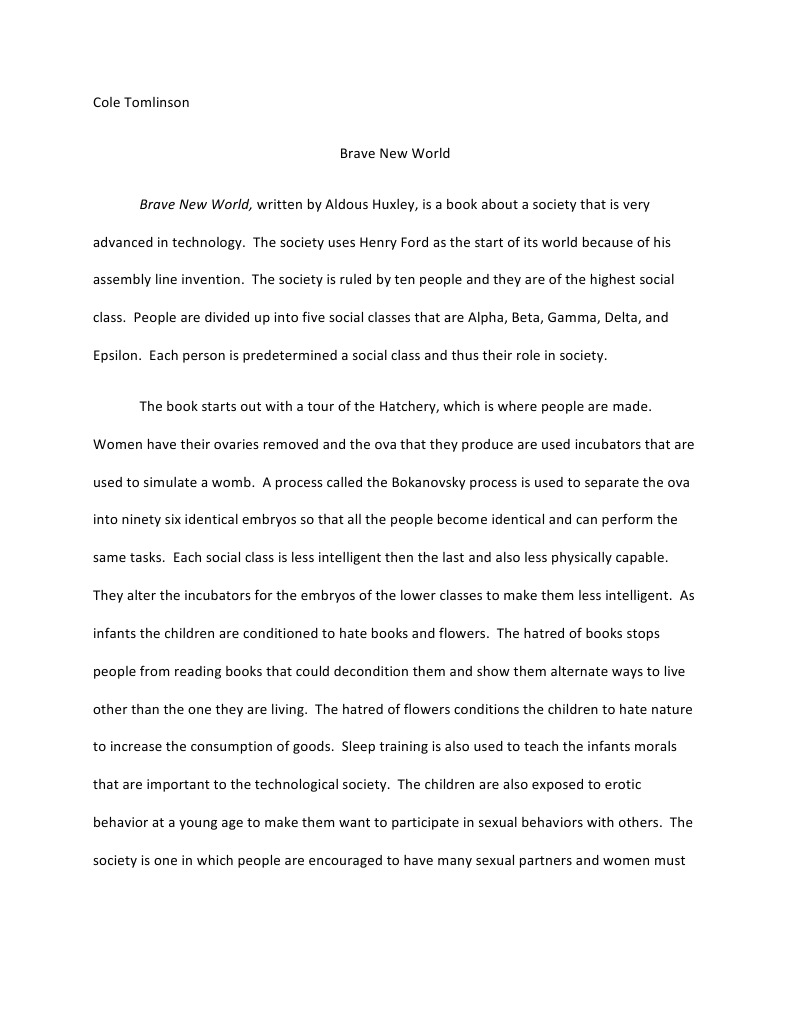 Cole Tomlinson

Brave New World

Brave New World, written by Aldous Huxley, is a book about a society that is very advanced in technology. The society uses Henry Ford as the start of its world because of his assembly line invention. The society is ruled by ten people and they are of the highest social class. People are divided up into five social classes that are Alpha, Beta, Gamma, Delta, and Epsilon. Each person is predetermined a social class and thus their role in society.

The book starts out with a tour of the Hatchery, which is where people are made. Women have their ovaries removed and the ova that they produce are used incubators that are used to simulate a womb. A process called the Bokanovsky process is used to separate the ova into ninety six identical embryos so that all the people become identical and can perform the same tasks. Each social class is less intelligent then the last and also less physically capable. They alter the incubators for the embryos of the lower classes to make them less intelligent. As infants the children are conditioned to hate books and flowers. The hatred of books stops people from reading books that could decondition them and show them alternate ways to live other than the one they are living. The hatred of flowers conditions the children to hate nature to increase the consumption of goods. Sleep training is also used to teach the infants morals that are important to the technological society. The children are also exposed to erotic behavior at a young age to make them want to participate in sexual behaviors with others. The society is one in which people are encouraged to have many sexual partners and women must